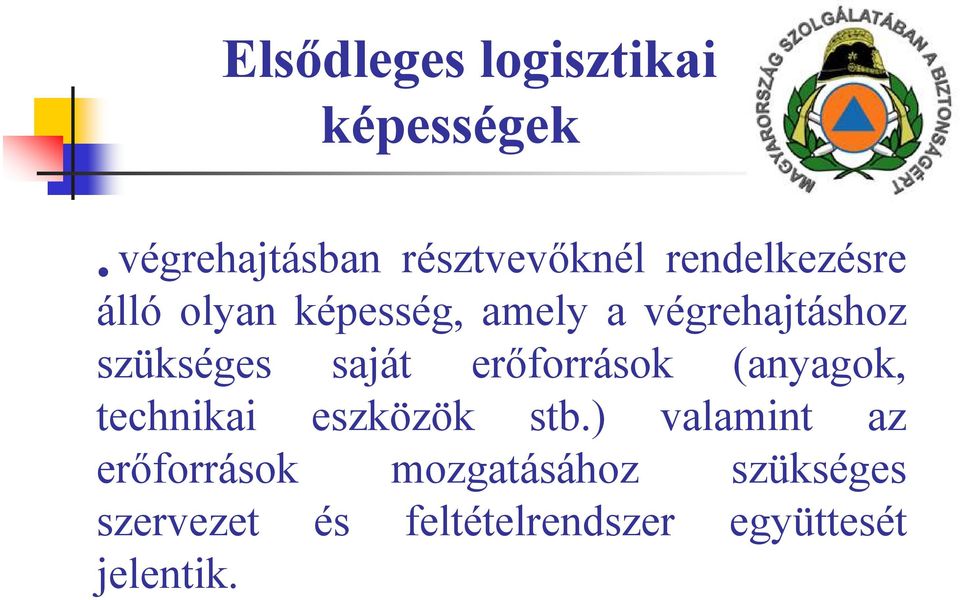 Elsődleges logisztikai képességek

MAGYARORSZÁG SZOLGÁLATÁBAN A BIZTONSÁGÉRT

. végrehajtásban résztvevőknél rendelkezésre álló olyan képesség, amely a végrehajtáshoz szükséges saját erőforrások (anyagok, technikai eszközök stb.) valamint az erőforrások mozgatásához szükséges szervezet és feltételrendszer együttesét jelentik.